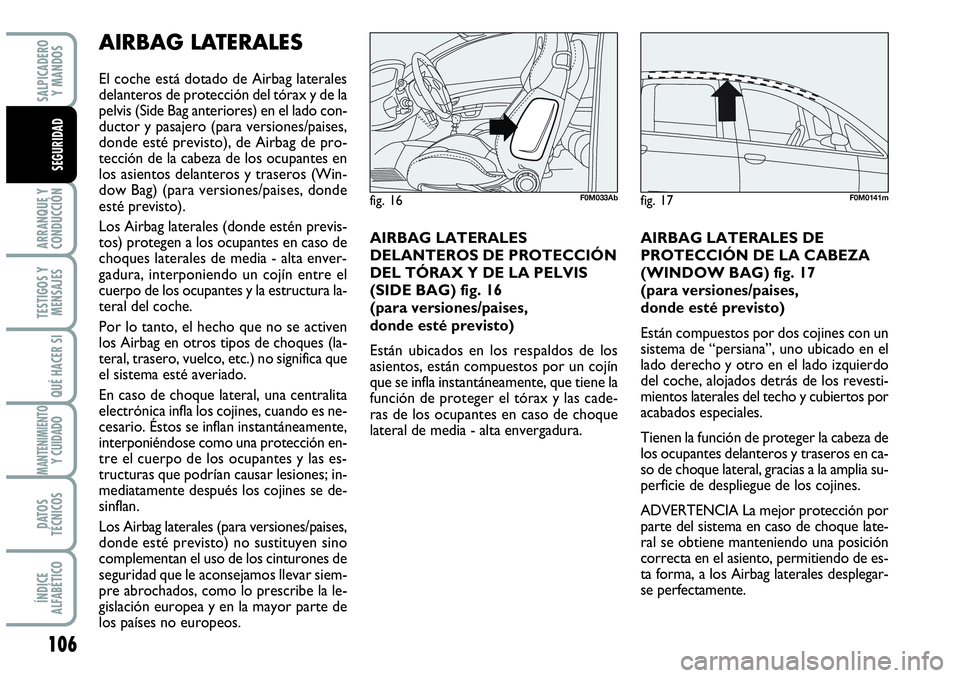 SALPICADERO Y MANDOS

SEGURIDAD

ARRANQUE Y CONDUCCIÓN

TESTIGOS Y MENSAJES

QUÉ HACER SI

MANTENIMIENTO Y CUIDADO

DATOS TÉCNICOS

ÍNDICE ALFABÉTICO

106

AIRBAG LATERALES

El coche está dotado de Airbag laterales delanteros de protección del tórax y de la pelvis (Side Bag anteriores) en el lado conductor y pasajero (para versiones/paises, donde esté previsto), de Airbag de protección de la cabeza de los ocupantes en los asientos delanteros y traseros (Window Bag) (para versiones/paises, donde esté previsto).

Los Airbag laterales (donde estén previstos) protegen a los ocupantes en caso de choques laterales de media - alta envergadura, interponiendo un cojín entre el cuerpo de los ocupantes y la estructura lateral del coche.

Por lo tanto, el hecho que no se activen los Airbag en otros tipos de choques (lateral, trasero, vuelco, etc.) no significa que el sistema esté averiado.

En caso de choque lateral, una centralita electrónica infla los cojines, cuando es necesario. Éstos se inflan instantáneamente, interponiéndose como una protección entre el cuerpo de los ocupantes y las estructuras que podrían causar lesiones; inmediatamente después los cojines se desinflan.

Los Airbag laterales (para versiones/paises, donde esté previsto) no sustituyen sino complementan el uso de los cinturones de seguridad que le aconsejamos llevar siempre abrochados, como lo prescribe la legislación europea y en la mayor parte de los países no europeos.

fig. 16 F0M033Ab

AIRBAG LATERALES DELANTEROS DE PROTECCIÓN DEL TÓRAX Y DE LA PELVIS (SIDE BAG) fig. 16 (para versiones/paises, donde esté previsto)

Están ubicados en los respaldos de los asientos, están compuestos por un cojín que se infla instantáneamente, que tiene la función de proteger el tórax y las caderas de los ocupantes en caso de choque lateral de media - alta envergadura.

fig. 17 F0M0141m

AIRBAG LATERALES DE PROTECCIÓN DE LA CABEZA (WINDOW BAG) fig. 17 (para versiones/paises, donde esté previsto)

Están compuestos por dos cojines con un sistema de “persiana”, uno ubicado en el lado derecho y otro en el lado izquierdo del coche, alojados detrás de los revestimientos laterales del techo y cubiertos por acabados especiales.

Tienen la función de proteger la cabeza de los ocupantes delanteros y traseros en caso de choque lateral, gracias a la amplia superficie de despliegue de los cojines.

ADVERTENCIA La mejor protección por parte del sistema en caso de choque lateral se obtiene manteniendo una posición correcta en el asiento, permitiendo de esta forma, a los Airbag laterales desplegarse perfectamente.

carmanualsonline.info